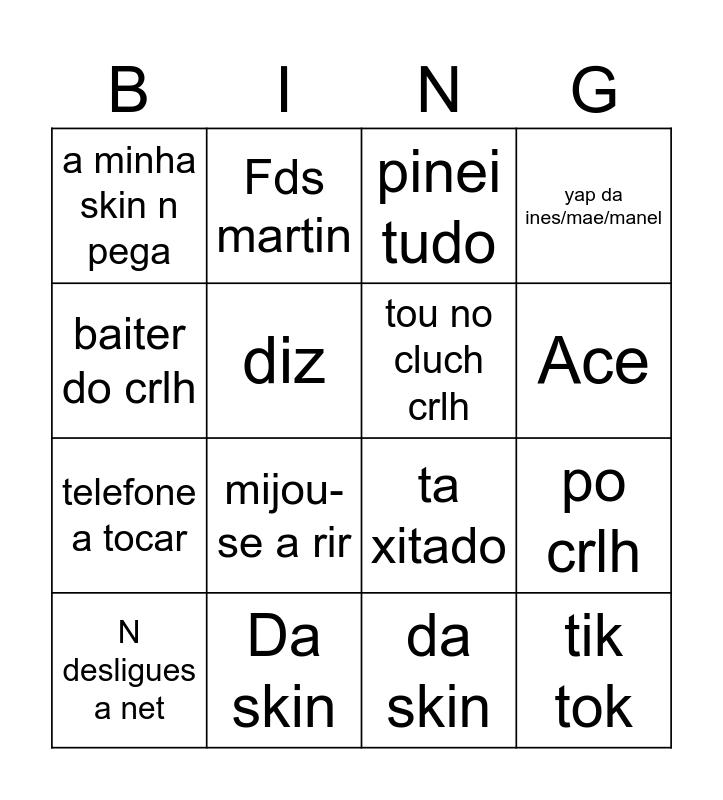 | B | I | N | G |
|---|---|---|---|
| a minha skin n pega | Fds martin | pinei tudo | yap da ines/mae/manel |
| baiter do crlh | diz | tou no cluch crlh | Ace |
| telefone a tocar | mijou-se a rir | ta xitado | po crlh |
| N desligues a net | Da skin | da skin | tik tok |